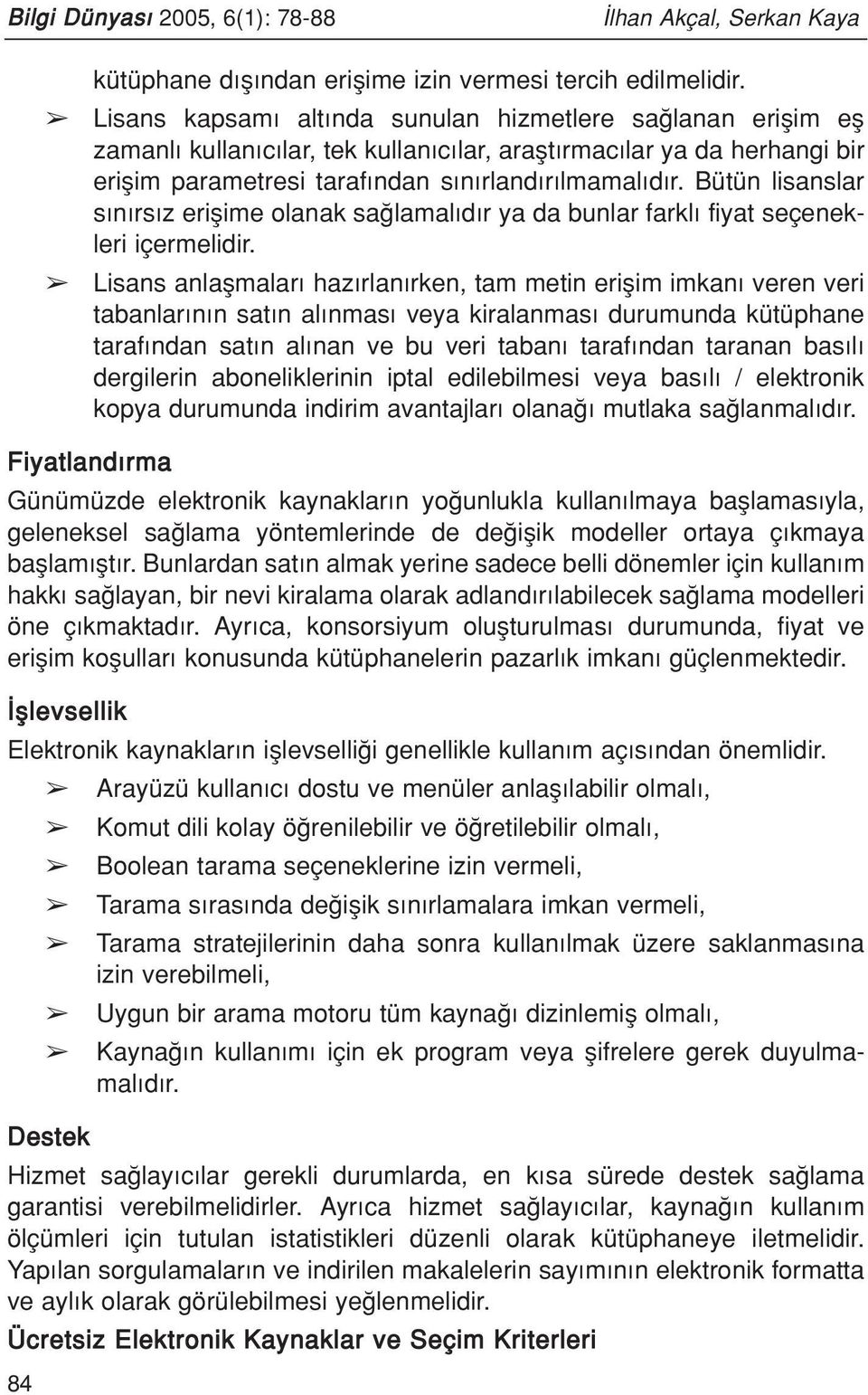 Bilgi Dünyası 2005, 6(1): 78-88 İlhan Akçal, Serkan Kaya

kütüphane dışından erişime izin vermesi tercih edilmelidir.

➢ Lisans kapsamı altında sunulan hizmetlere sağlanan erişim eş zamanlı kullanıcılar, tek kullanıcılar, araştırmacılar ya da herhangi bir erişim parametresi tarafından sınırlandırılmamalıdır. Bütün lisanslar sınırsız erişime olanak sağlamalıdır ya da bunlar farklı fiyat seçenekleri içermelidir.

➢ Lisans anlaşmaları hazırlanırken, tam metin erişim imkanı veren veri tabanlarının satın alınması veya kiralanması durumunda kütüphane tarafından satın alınan ve bu veri tabanı tarafından taranan basılı dergilerin aboneliklerinin iptal edilebilmesi veya basılı / elektronik kopya durumunda indirim avantajları olanağı mutlaka sağlanmalıdır.

Fiyatlandırma

Günümüzde elektronik kaynakların yoğunlukla kullanılmaya başlamasıyla, geleneksel sağlama yöntemlerinde de değişik modeller ortaya çıkmaya başlamıştır. Bunlardan satın almak yerine sadece belli dönemler için kullanım hakkı sağlayan, bir nevi kiralama olarak adlandırılabilecek sağlama modelleri öne çıkmaktadır. Ayrıca, konsorsiyum oluşturulması durumunda, fiyat ve erişim koşulları konusunda kütüphanelerin pazarlık imkanı güçlenmektedir.

İşlevsellik

Elektronik kaynakların işlevselliği genellikle kullanım açısından önemlidir.

➢ Arayüzü kullanıcı dostu ve menüler anlaşılabilir olmalı,

➢ Komut dili kolay öğrenilebilir ve öğretilebilir olmalı,

➢ Boolean tarama seçeneklerine izin vermeli,

➢ Tarama sırasında değişik sınırlamalara imkan vermeli,

➢ Tarama stratejilerinin daha sonra kullanılmak üzere saklanmasına izin verebilmeli,

➢ Uygun bir arama motoru tüm kaynağı dizinlemiş olmalı,

➢ Kaynağın kullanımı için ek program veya şifrelere gerek duyulmamalıdır.

Destek

Hizmet sağlayıcılar gerekli durumlarda, en kısa sürede destek sağlama garantisi verebilmelidirler. Ayrıca hizmet sağlayıcılar, kaynağın kullanım ölçümleri için tutulan istatistikleri düzenli olarak kütüphaneye iletmelidir. Yapılan sorgulamaların ve indirilen makalelerin sayımının elektronik formatta ve aylık olarak görülebilmesi yeğlenmelidir.

Ücretsiz Elektronik Kaynaklar ve Seçim Kriterleri

84